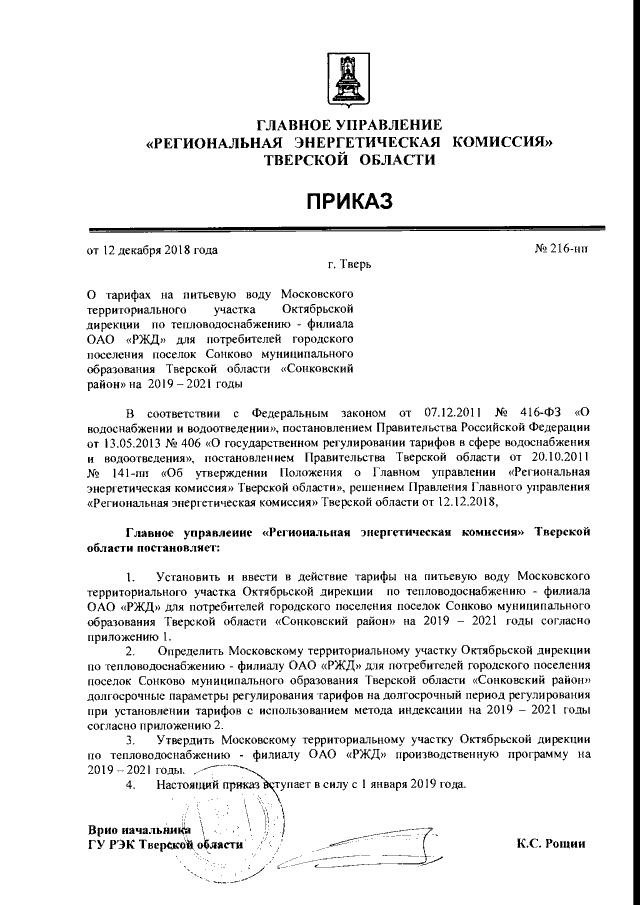 ГЛАВНОЕ УПРАВЛЕНИЕ
«РЕГИОНАЛЬНАЯ ЭНЕРГЕТИЧЕСКАЯ КОМИССИЯ»
ТВЕРСКОЙ ОБЛАСТИ

ПРИКАЗ

от 12 декабря 2018 года
№ 216-нп
г. Тверь

О тарифах на питьевую воду Московского территориального участка Октябрьской дирекции по тепловодоснабжению - филиала ОАО «РЖД» для потребителей городского поселения поселок Сонково муниципального образования Тверской области «Сонковский район» на 2019 – 2021 годы

В соответствии с Федеральным законом от 07.12.2011 № 416-ФЗ «О водоснабжении и водоотведении», постановлением Правительства Российской Федерации от 13.05.2013 № 406 «О государственном регулировании тарифов в сфере водоснабжения и водоотведения», постановлением Правительства Тверской области от 20.10.2011 № 141-пп «Об утверждении Положения о Главном управлении «Региональная энергетическая комиссия» Тверской области», решением Правления Главного управления «Региональная энергетическая комиссия» Тверской области от 12.12.2018,

Главное управление «Региональная энергетическая комиссия» Тверской области постановляет:

1. Установить и ввести в действие тарифы на питьевую воду Московского территориального участка Октябрьской дирекции по тепловодоснабжению - филиала ОАО «РЖД» для потребителей городского поселения поселок Сонково муниципального образования Тверской области «Сонковский район» на 2019 – 2021 годы согласно приложению 1.
2. Определить Московскому территориальному участку Октябрьской дирекции по тепловодоснабжению - филиалу ОАО «РЖД» для потребителей городского поселения поселок Сонково муниципального образования Тверской области «Сонковский район» долгосрочные параметры регулирования тарифов на долгосрочный период регулирования при установлении тарифов с использованием метода индексации на 2019 – 2021 годы согласно приложению 2.
3. Утвердить Московскому территориальному участку Октябрьской дирекции по тепловодоснабжению - филиалу ОАО «РЖД» производственную программу на 2019 – 2021 годы.
4. Настоящий приказ вступает в силу с 1 января 2019 года.

Врио начальника
ГУ РЭК Тверской области
К.С. Рощин